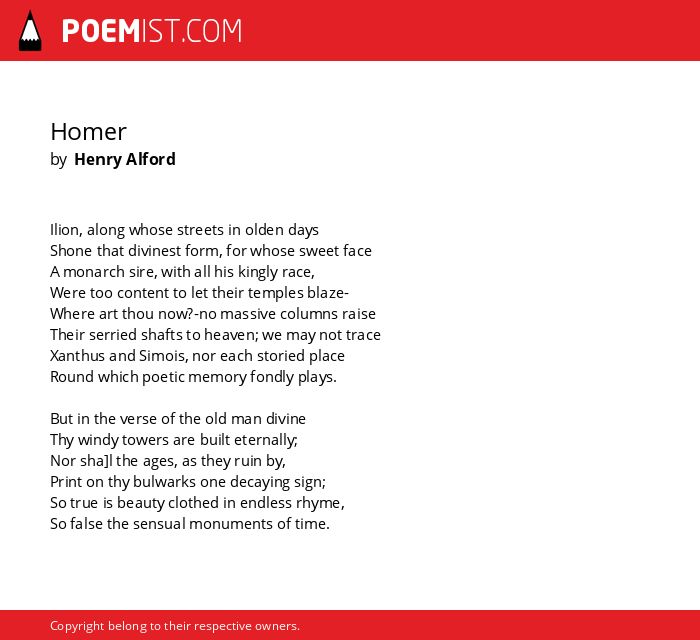 POEMIST.COM

Homer
by Henry Alford

Ilion, along whose streets in olden days
Shone that divinest form, for whose sweet face
A monarch sire, with all his kingly race,
Were too content to let their temples blaze-
Where art thou now?-no massive columns raise
Their serried shafts to heaven; we may not trace
Xanthus and Simois, nor each storied place
Round which poetic memory fondly plays.

But in the verse of the old man divine
Thy windy towers are built eternally;
Nor sha]l the ages, as they ruin by,
Print on thy bulwarks one decaying sign;
So true is beauty clothed in endless rhyme,
So false the sensual monuments of time.

Copyright belong to their respective owners.